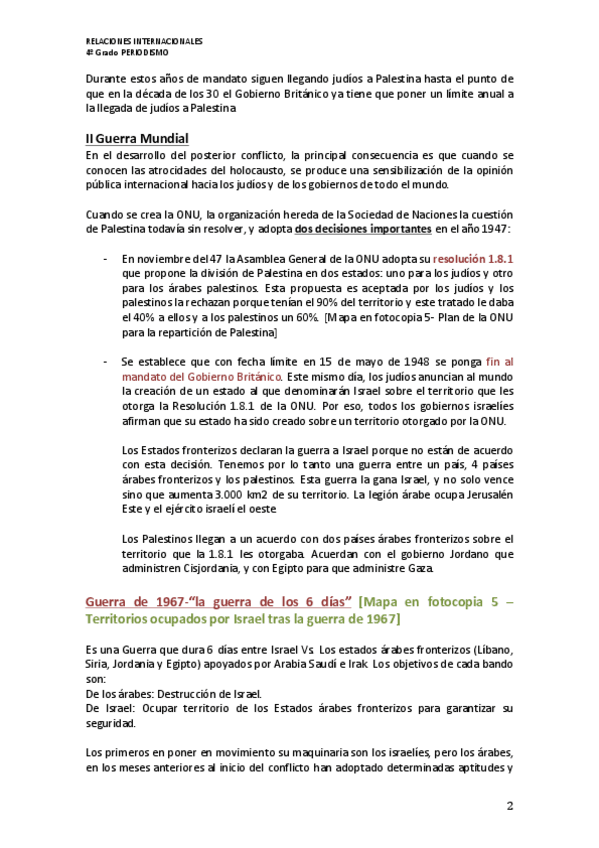 RELACIONES INTERNACIONALES
4º Grado PERIODISMO

Durante estos años de mandato siguen llegando judíos a Palestina hasta el punto de que en la década de los 30 el Gobierno Británico ya tiene que poner un límite anual a la llegada de judíos a Palestina

II Guerra Mundial

En el desarrollo del posterior conflicto, la principal consecuencia es que cuando se conocen las atrocidades del holocausto, se produce una sensibilización de la opinión pública internacional hacia los judíos y de los gobiernos de todo el mundo.

Cuando se crea la ONU, la organización hereda de la Sociedad de Naciones la cuestión de Palestina todavía sin resolver, y adopta dos decisiones importantes en el año 1947:

- En noviembre del 47 la Asamblea General de la ONU adopta su resolución 1.8.1 que propone la división de Palestina en dos estados: uno para los judíos y otro para los árabes palestinos. Esta propuesta es aceptada por los judíos y los palestinos la rechazan porque tenían el 90% del territorio y este tratado le daba el 40% a ellos y a los palestinos un 60%. [Mapa en fotocopia 5- Plan de la ONU para la repartición de Palestina]

- Se establece que con fecha límite en 15 de mayo de 1948 se ponga fin al mandato del Gobierno Británico. Este mismo día, los judíos anuncian al mundo la creación de un estado al que denominarán Israel sobre el territorio que les otorga la Resolución 1.8.1 de la ONU. Por eso, todos los gobiernos israelíes afirman que su estado ha sido creado sobre un territorio otorgado por la ONU.

Los Estados fronterizos declaran la guerra a Israel porque no están de acuerdo con esta decisión. Tenemos por lo tanto una guerra entre un país, 4 países árabes fronterizos y los palestinos. Esta guerra la gana Israel, y no solo vence sino que aumenta 3.000 km2 de su territorio. La legión árabe ocupa Jerusalén Este y el ejército israelí el oeste

Los Palestinos llegan a un acuerdo con dos países árabes fronterizos sobre el territorio que la 1.8.1 les otorgaba. Acuerdan con el gobierno Jordano que administren Cisjordania, y con Egipto para que administre Gaza.

Guerra de 1967-"la guerra de los 6 días" [Mapa en fotocopia 5 – Territorios ocupados por Israel tras la guerra de 1967]

Es una Guerra que dura 6 días entre Israel Vs. Los estados árabes fronterizos (Líbano, Siria, Jordania y Egipto) apoyados por Arabia Saudí e Irak. Los objetivos de cada bando son:
De los árabes: Destrucción de Israel.
De Israel: Ocupar territorio de los Estados árabes fronterizos para garantizar su seguridad.

Los primeros en poner en movimiento su maquinaria son los israelíes, pero los árabes, en los meses anteriores al inicio del conflicto han adoptado determinadas aptitudes y

2